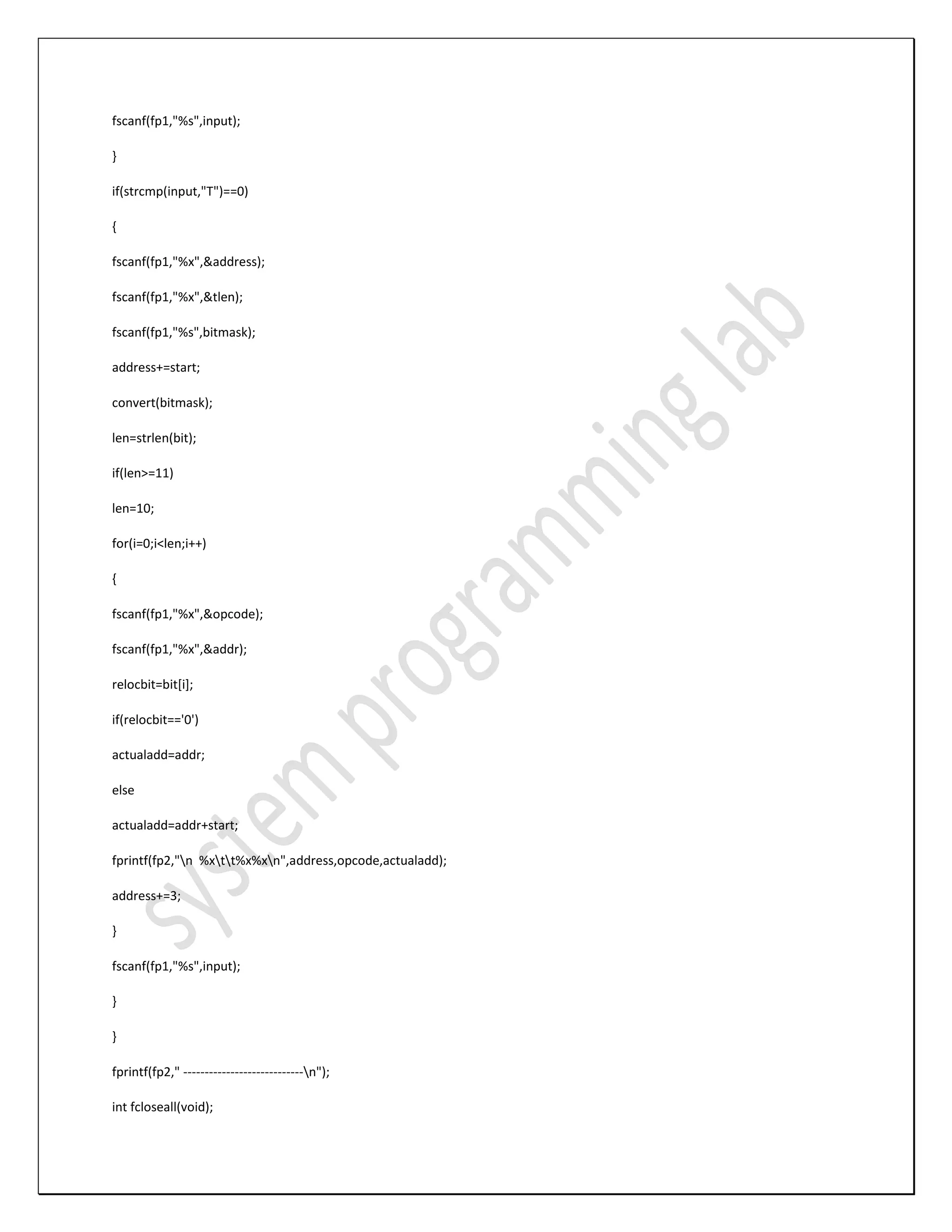 fscanf(fp1,"%s",input);

}

if(strcmp(input,"T")==0)

{

fscanf(fp1,"%x",&address);

fscanf(fp1,"%x",&tlen);

fscanf(fp1,"%s",bitmask);

address+=start;

convert(bitmask);

len=strlen(bit);

if(len>=11)

len=10;

for(i=0;i<len;i++)

{

fscanf(fp1,"%x",&opcode);

fscanf(fp1,"%x",&addr);

relocbit=bit[i];

if(relocbit=='0')

actualadd=addr;

else

actualadd=addr+start;

fprintf(fp2,"\n  %x\t\t%x%x\n",address,opcode,actualadd);

address+=3;

}

fscanf(fp1,"%s",input);

}

}

fprintf(fp2," ----------------------------\n");

int fcloseall(void);

system programming lab